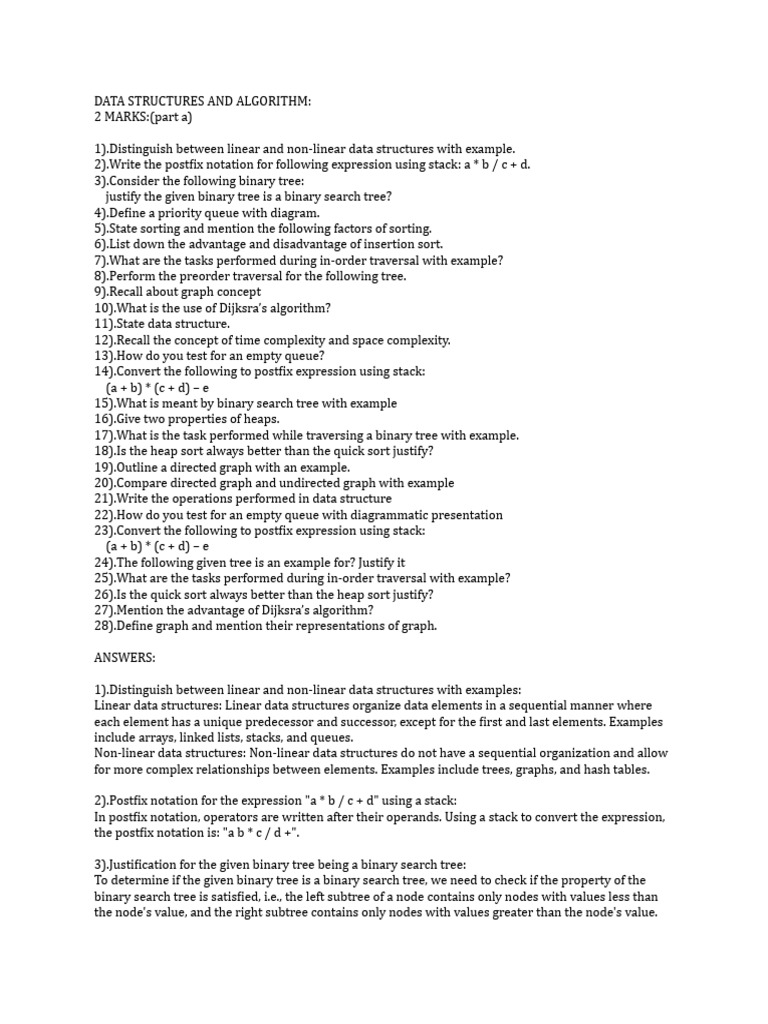 DATA STRUCTURES AND ALGORITHM:
2 MARKS:(part a)

1).Distinguish between linear and non-linear data structures with example.
2).Write the postfix notation for following expression using stack: a * b / c + d.
3).Consider the following binary tree:
justify the given binary tree is a binary search tree?
4).Define a priority queue with diagram.
5).State sorting and mention the following factors of sorting.
6).List down the advantage and disadvantage of insertion sort.
7).What are the tasks performed during in-order traversal with example?
8).Perform the preorder traversal for the following tree.
9).Recall about graph concept
10).What is the use of Dijksra's algorithm?
11).State data structure.
12).Recall the concept of time complexity and space complexity.
13).How do you test for an empty queue?
14).Convert the following to postfix expression using stack:
(a + b) * (c + d) – e
15).What is meant by binary search tree with example
16).Give two properties of heaps.
17).What is the task performed while traversing a binary tree with example.
18).Is the heap sort always better than the quick sort justify?
19).Outline a directed graph with an example.
20).Compare directed graph and undirected graph with example
21).Write the operations performed in data structure
22).How do you test for an empty queue with diagrammatic presentation
23).Convert the following to postfix expression using stack:
(a + b) * (c + d) – e
24).The following given tree is an example for? Justify it
25).What are the tasks performed during in-order traversal with example?
26).Is the quick sort always better than the heap sort justify?
27).Mention the advantage of Dijksra's algorithm?
28).Define graph and mention their representations of graph.

ANSWERS:

1).Distinguish between linear and non-linear data structures with examples:
Linear data structures: Linear data structures organize data elements in a sequential manner where each element has a unique predecessor and successor, except for the first and last elements. Examples include arrays, linked lists, stacks, and queues.
Non-linear data structures: Non-linear data structures do not have a sequential organization and allow for more complex relationships between elements. Examples include trees, graphs, and hash tables.

2).Postfix notation for the expression "a * b / c + d" using a stack:
In postfix notation, operators are written after their operands. Using a stack to convert the expression, the postfix notation is: "a b * c / d +".

3).Justification for the given binary tree being a binary search tree:
To determine if the given binary tree is a binary search tree, we need to check if the property of the binary search tree is satisfied, i.e., the left subtree of a node contains only nodes with values less than the node's value, and the right subtree contains only nodes with values greater than the node's value.